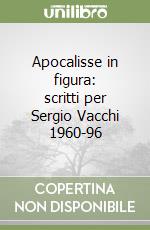 unilibro

Apocalisse in figura: scritti per Sergio Vacchi 1960-96

COPERTINA NON DISPONIBILE